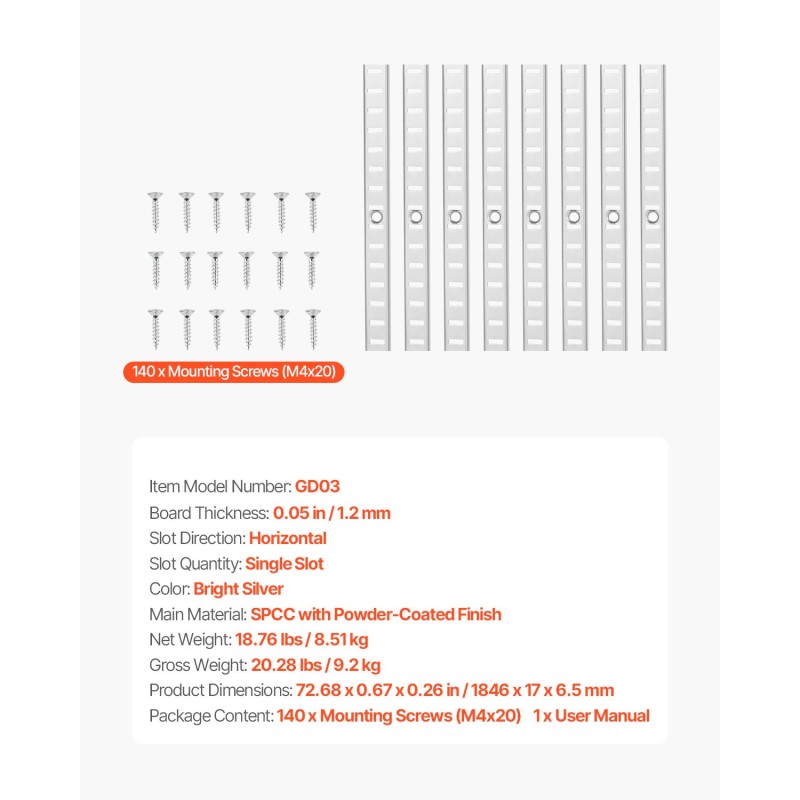 140 x Mounting Screws (M4x20)

Item Model Number: GD03
Board Thickness: 0.05 in / 1.2 mm
Slot Direction: Horizontal
Slot Quantity: Single Slot
Color: Bright Silver
Main Material: SPCC with Powder-Coated Finish
Net Weight: 18.76 lbs / 8.51 kg
Gross Weight: 20.28 lbs / 9.2 kg
Product Dimensions: 72.68 x 0.67 x 0.26 in / 1846 x 17 x 6.5 mm
Package Content: 140 x Mounting Screws (M4x20) 1 x User Manual